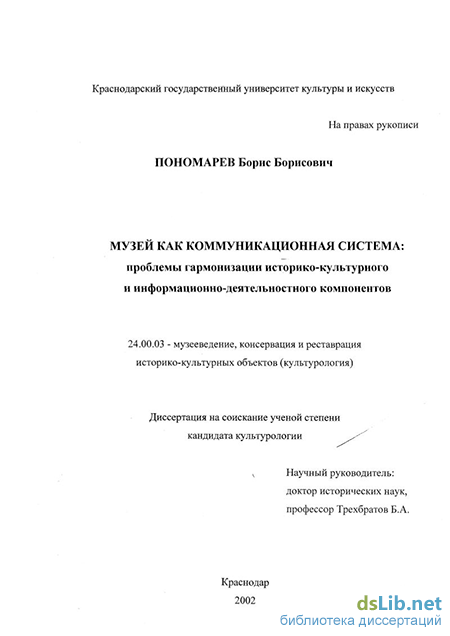 Краснодарский государственный университет культуры и искусств

На правах рукописи

ПОНОМАРЕВ Борис Борисович

МУЗЕЙ КАК КОММУНИКАЦИОННАЯ СИСТЕМА: проблемы гармонизации историко-культурного и информационно-деятельностного компонентов

24.00.03 - музееведение, консервация и реставрация историко-культурных объектов (культурология)

Диссертация на соискание ученой степени кандидата культурологии

Научный руководитель: доктор исторических наук, профессор Трехбратов Б.А.

Краснодар
2002

dsLib.net
библиотека диссертаций